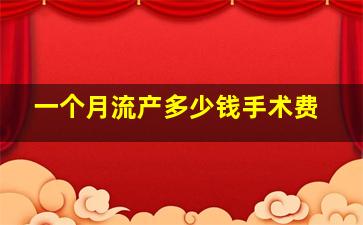 一个月流产多少钱手术费